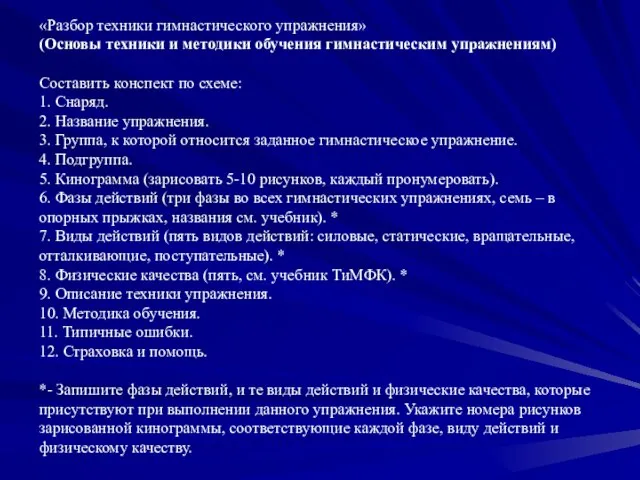 «Разбор техники гимнастического упражнения»
(Основы техники и методики обучения гимнастическим упражнениям)

Составить конспект по схеме:
1. Снаряд.
2. Название упражнения.
3. Группа, к которой относится заданное гимнастическое упражнение.
4. Подгруппа.
5. Кинограмма (зарисовать 5-10 рисунков, каждый пронумеровать).
6. Фазы действий (три фазы во всех гимнастических упражнениях, семь – в опорных прыжках, названия см. учебник). *
7. Виды действий (пять видов действий: силовые, статические, вращательные, отталкивающие, поступательные). *
8. Физические качества (пять, см. учебник ТиМФК). *
9. Описание техники упражнения.
10. Методика обучения.
11. Типичные ошибки.
12. Страховка и помощь.

*- Запишите фазы действий, и те виды действий и физические качества, которые присутствуют при выполнении данного упражнения. Укажите номера рисунков зарисованной кинограммы, соответствующие каждой фазе, виду действий и физическому качеству.